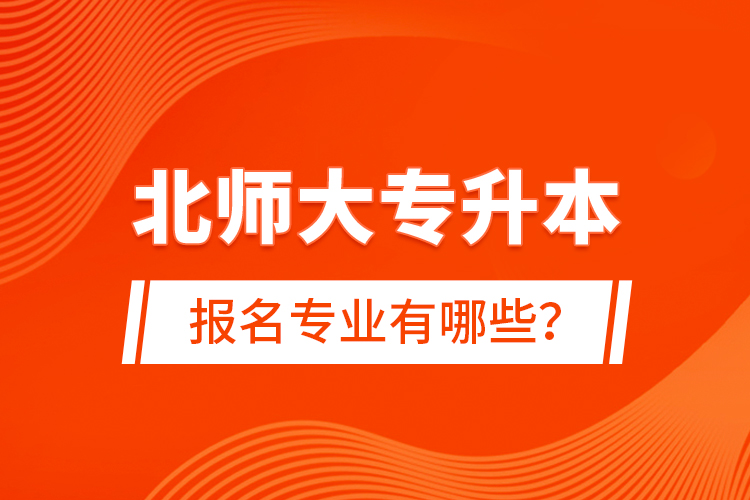 北师大专升本

报名专业有哪些?